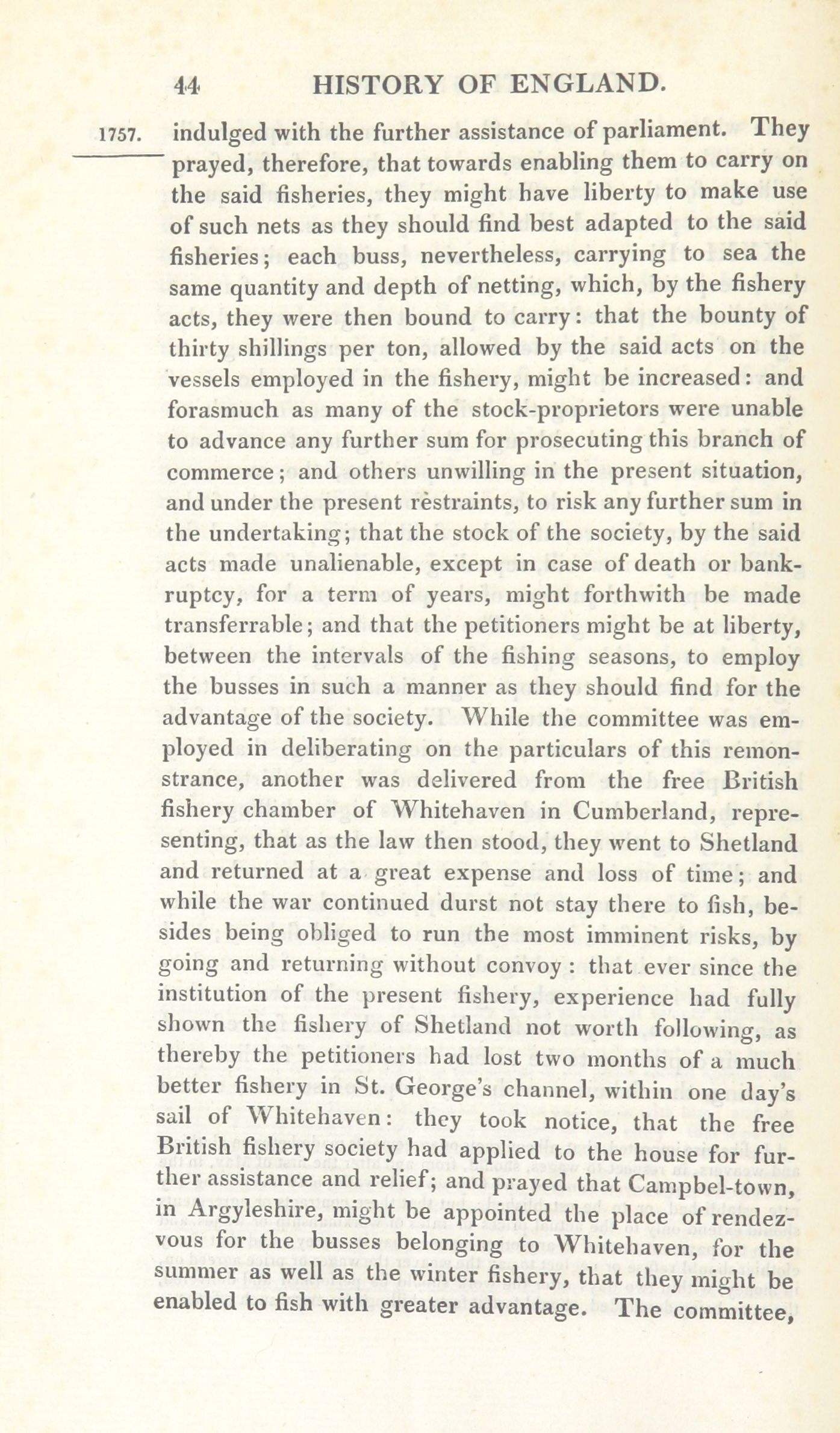 44 HISTORY OF ENGLAND.

1757. indulged with the further assistance of parliament. They prayed, therefore, that towards enabling them to carry on the said fisheries, they might have liberty to make use of such nets as they should find best adapted to the said fisheries; each buss, nevertheless, carrying to sea the same quantity and depth of netting, which, by the fishery acts, they were then bound to carry: that the bounty of thirty shillings per ton, allowed by the said acts on the vessels employed in the fishery, might be increased: and forasmuch as many of the stock-proprietors were unable to advance any further sum for prosecuting this branch of commerce; and others unwilling in the present situation, and under the present restraints, to risk any further sum in the undertaking; that the stock of the society, by the said acts made unalienable, except in case of death or bankruptcy, for a term of years, might forthwith be made transferrable; and that the petitioners might be at liberty, between the intervals of the fishing seasons, to employ the busses in such a manner as they should find for the advantage of the society. While the committee was employed in deliberating on the particulars of this remonstrance, another was delivered from the free British fishery chamber of Whitehaven in Cumberland, representing, that as the law then stood, they went to Shetland and returned at a great expense and loss of time; and while the war continued durst not stay there to fish, besides being obliged to run the most imminent risks, by going and returning without convoy: that ever since the institution of the present fishery, experience had fully shown the fishery of Shetland not worth following, as thereby the petitioners had lost two months of a much better fishery in St. George's channel, within one day's sail of Whitehaven: they took notice, that the free British fishery society had applied to the house for further assistance and relief; and prayed that Campbel-town, in Argyleshire, might be appointed the place of rendezvous for the busses belonging to Whitehaven, for the summer as well as the winter fishery, that they might be enabled to fish with greater advantage. The committee,